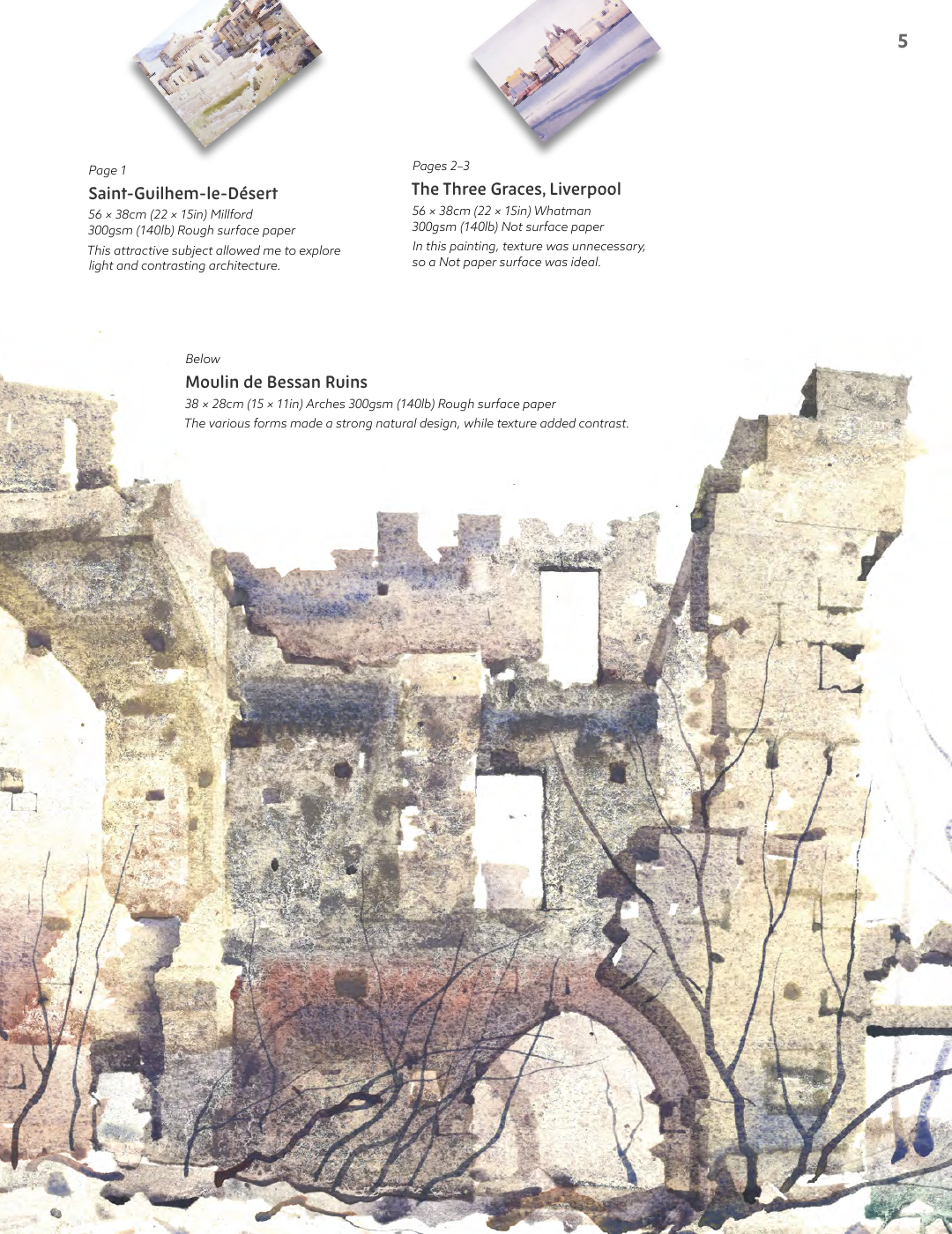 5

Page 1

Saint-Guilhem-le-Désert

56 × 38cm (22 × 15in) Millford 300gsm (140lb) Rough surface paper

This attractive subject allowed me to explore light and contrasting architecture.

Pages 2–3

The Three Graces, Liverpool

56 × 38cm (22 × 15in) Whatman 300gsm (140lb) Not surface paper

In this painting, texture was unnecessary, so a Not paper surface was ideal.

Below

Moulin de Bessan Ruins

38 × 28cm (15 × 11in) Arches 300gsm (140lb) Rough surface paper

The various forms made a strong natural design, while texture added contrast.